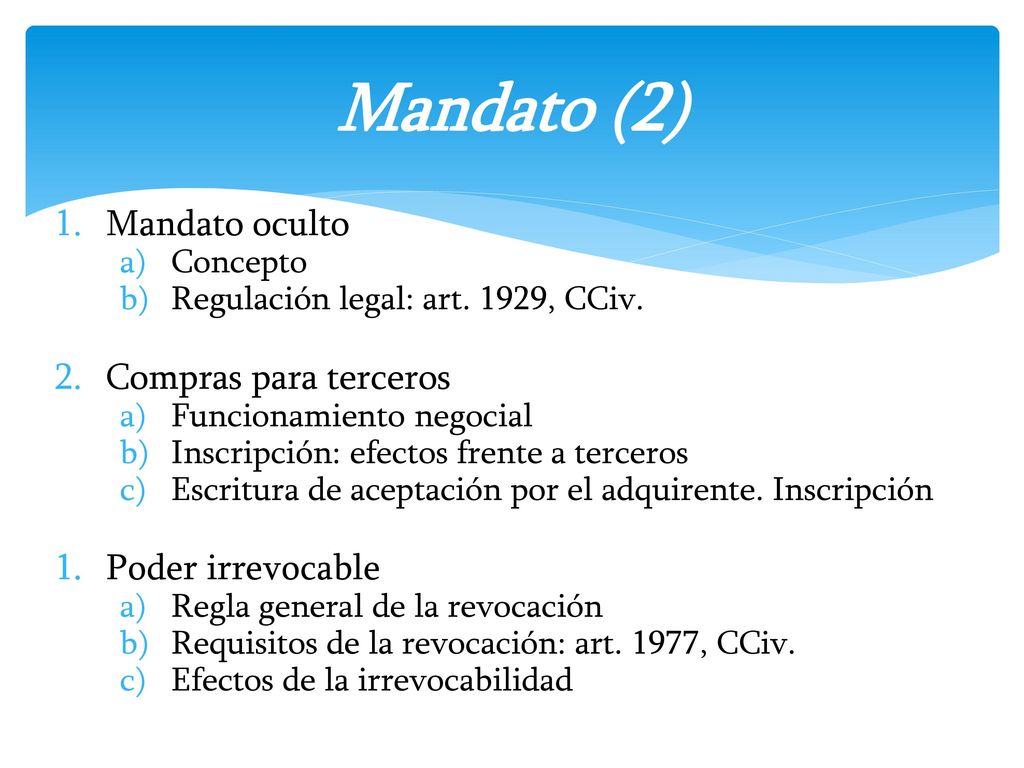 Mandato (2)

1. Mandato oculto
a) Concepto
b) Regulación legal: art. 1929, CCiv.

2. Compras para terceros
a) Funcionamiento negocial
b) Inscripción: efectos frente a terceros
c) Escritura de aceptación por el adquirente. Inscripción

1. Poder irrevocable
a) Regla general de la revocación
b) Requisitos de la revocación: art. 1977, CCiv.
c) Efectos de la irrevocabilidad